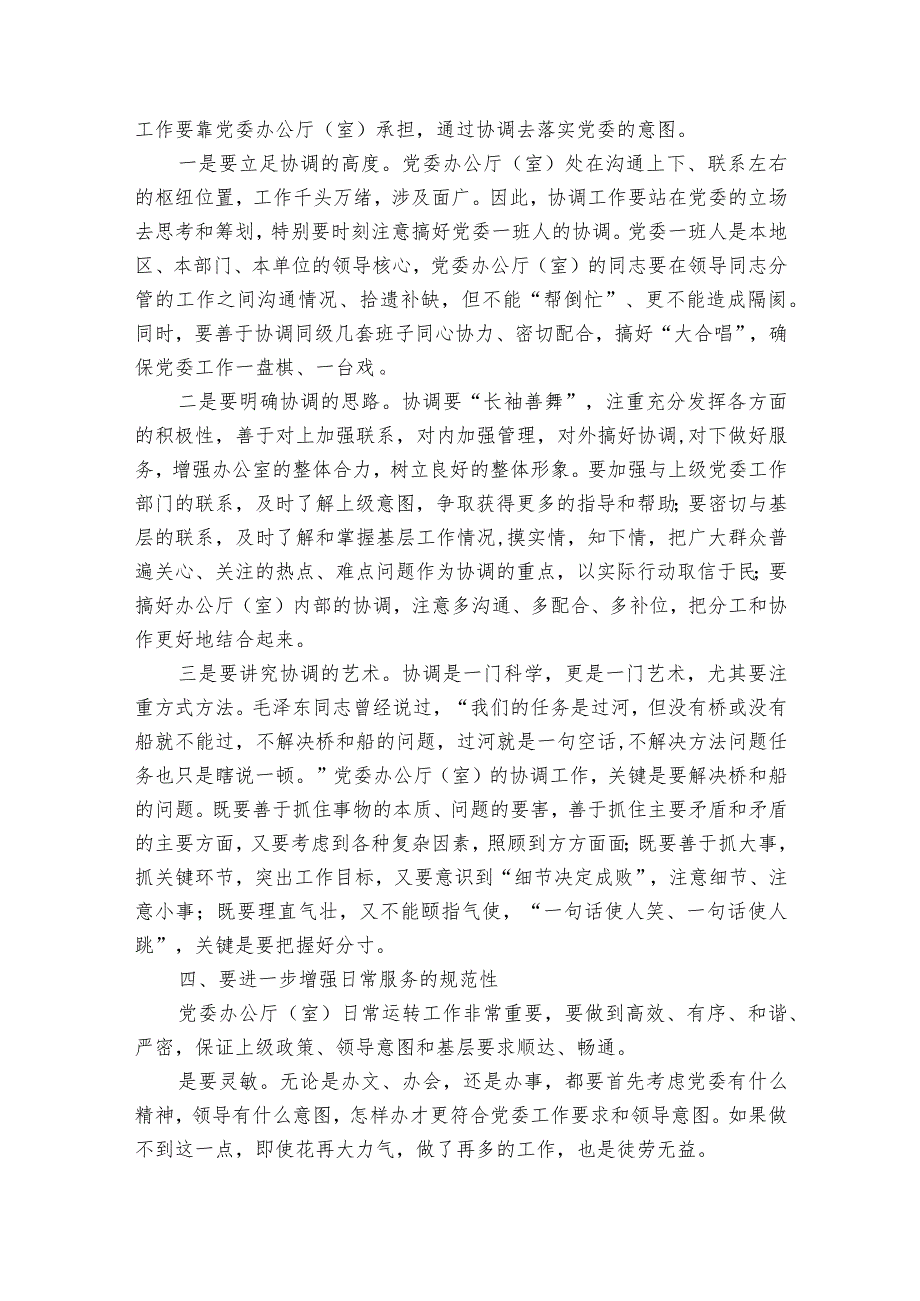 工作要靠党委办公厅（室）承担，通过协调去落实党委的意图。

一是要立足协调的高度。党委办公厅（室）处在沟通上下、联系左右的枢纽位置，工作千头万绪，涉及面广。因此，协调工作要站在党委的立场去思考和筹划，特别要时刻注意搞好党委一班人的协调。党委一班人是本地区、本部门、本单位的领导核心，党委办公厅（室）的同志要在领导同志分管的工作之间沟通情况、拾遗补缺，但不能“帮倒忙”、更不能造成隔阂。同时，要善于协调同级几套班子同心协力、密切配合，搞好“大合唱”，确保党委工作一盘棋、一台戏。

二是要明确协调的思路。协调要“长袖善舞”，注重充分发挥各方面的积极性，善于对上加强联系，对内加强管理，对外搞好协调,对下做好服务，增强办公室的整体合力，树立良好的整体形象。要加强与上级党委工作部门的联系，及时了解上级意图，争取获得更多的指导和帮助;要密切与基层的联系，及时了解和掌握基层工作情况,摸实情，知下情，把广大群众普遍关心、关注的热点、难点问题作为协调的重点，以实际行动取信于民;要搞好办公厅（室）内部的协调，注意多沟通、多配合、多补位，把分工和协作更好地结合起来。

三是要讲究协调的艺术。协调是一门科学，更是一门艺术，尤其要注重方式方法。毛泽东同志曾经说过，“我们的任务是过河，但没有桥或没有船就不能过，不解决桥和船的问题，过河就是一句空话,不解决方法问题任务也只是瞎说一顿。”党委办公厅（室）的协调工作，关键是要解决桥和船的问题。既要善于抓住事物的本质、问题的要害，善于抓住主要矛盾和矛盾的主要方面，又要考虑到各种复杂因素，照顾到方方面面;既要善于抓大事，抓关键环节，突出工作目标，又要意识到“细节决定成败”，注意细节、注意小事；既要理直气壮，又不能颐指气使，“一句话使人笑、一句话使人跳”，关键是要把握好分寸。

四、要进一步增强日常服务的规范性

党委办公厅（室）日常运转工作非常重要，要做到高效、有序、和谐、严密，保证上级政策、领导意图和基层要求顺达、畅通。

是要灵敏。无论是办文、办会，还是办事，都要首先考虑党委有什么精神，领导有什么意图，怎样办才更符合党委工作要求和领导意图。如果做不到这一点，即使花再大力气，做了再多的工作，也是徒劳无益。